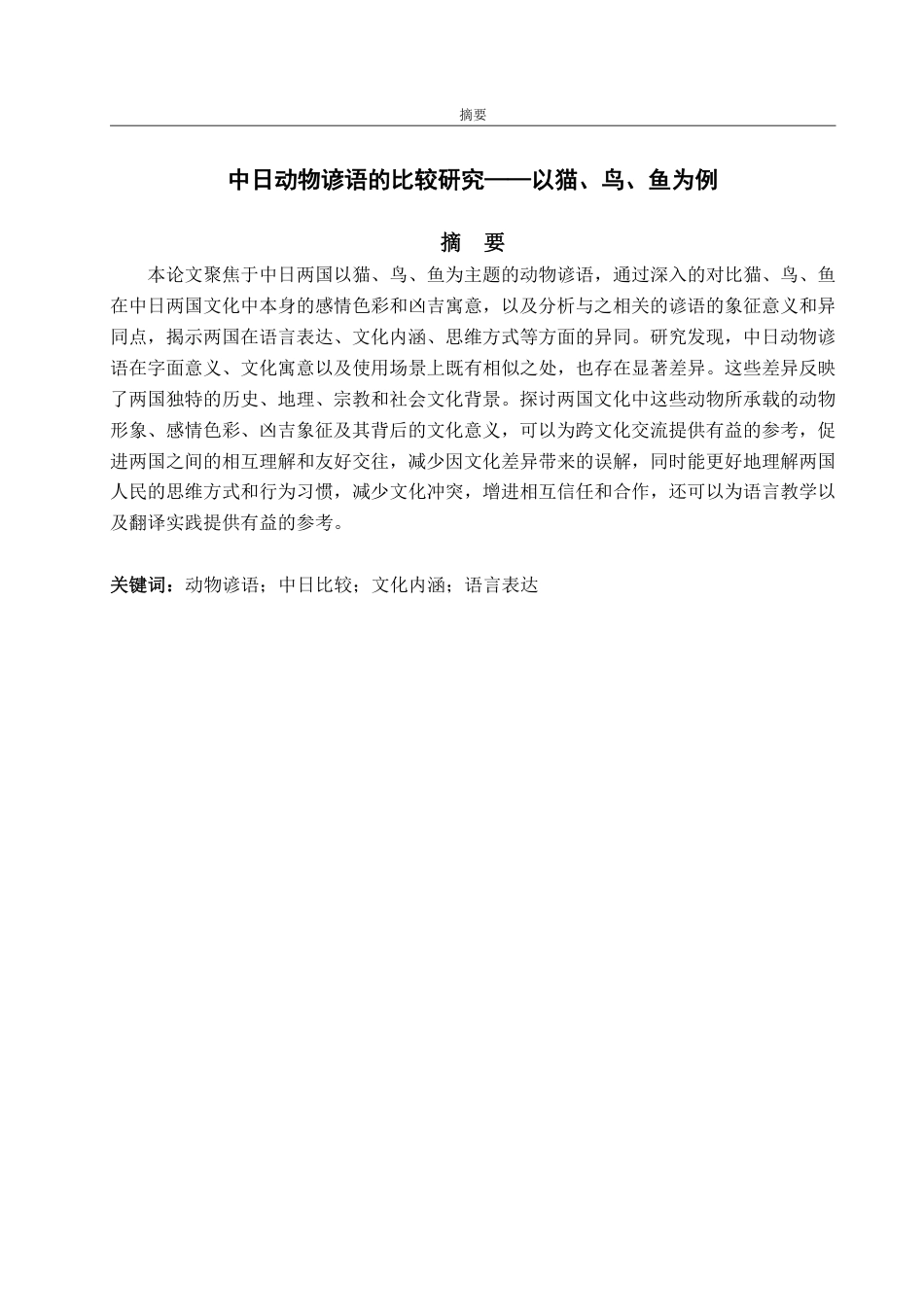 摘要

中日动物谚语的比较研究——以猫、鸟、鱼为例

摘　要

本论文聚焦于中日两国以猫、鸟、鱼为主题的动物谚语，通过深入的对比猫、鸟、鱼在中日两国文化中本身的感情色彩和凶吉寓意，以及分析与之相关的谚语的象征意义和异同点，揭示两国在语言表达、文化内涵、思维方式等方面的异同。研究发现，中日动物谚语在字面意义、文化寓意以及使用场景上既有相似之处，也存在显著差异。这些差异反映了两国独特的历史、地理、宗教和社会文化背景。探讨两国文化中这些动物所承载的动物形象、感情色彩、凶吉象征及其背后的文化意义，可以为跨文化交流提供有益的参考，促进两国之间的相互理解和友好交往，减少因文化差异带来的误解，同时能更好地理解两国人民的思维方式和行为习惯，减少文化冲突，增进相互信任和合作，还可以为语言教学以及翻译实践提供有益的参考。

关键词：动物谚语；中日比较；文化内涵；语言表达